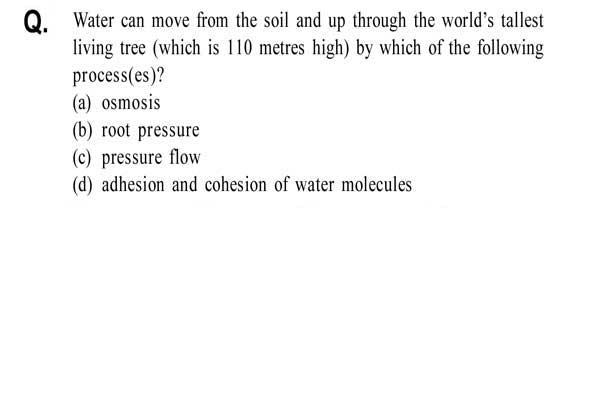 Q. Water can move from the soil and up through the world's tallest living tree (which is 110 metres high) by which of the following process(es)?

(a) osmosis

(b) root pressure

(c) pressure flow

(d) adhesion and cohesion of water molecules